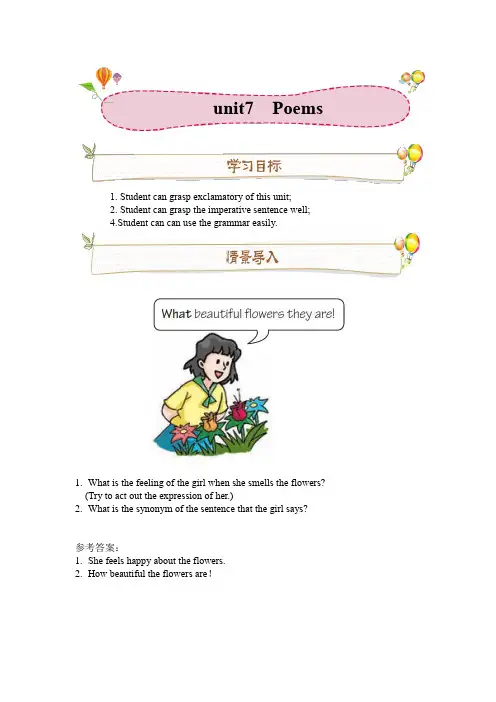 unit7 Poems

学习目标

1. Student can grasp exclamatory of this unit;
2. Student can grasp the imperative sentence well;
4.Student can can use the grammar easily.

情景导入

What beautiful flowers they are!

1. What is the feeling of the girl when she smells the flowers?
(Try to act out the expression of her.)
2. What is the synonym of the sentence that the girl says?

参考答案：
1. She feels happy about the flowers.
2. How beautiful the flowers are !